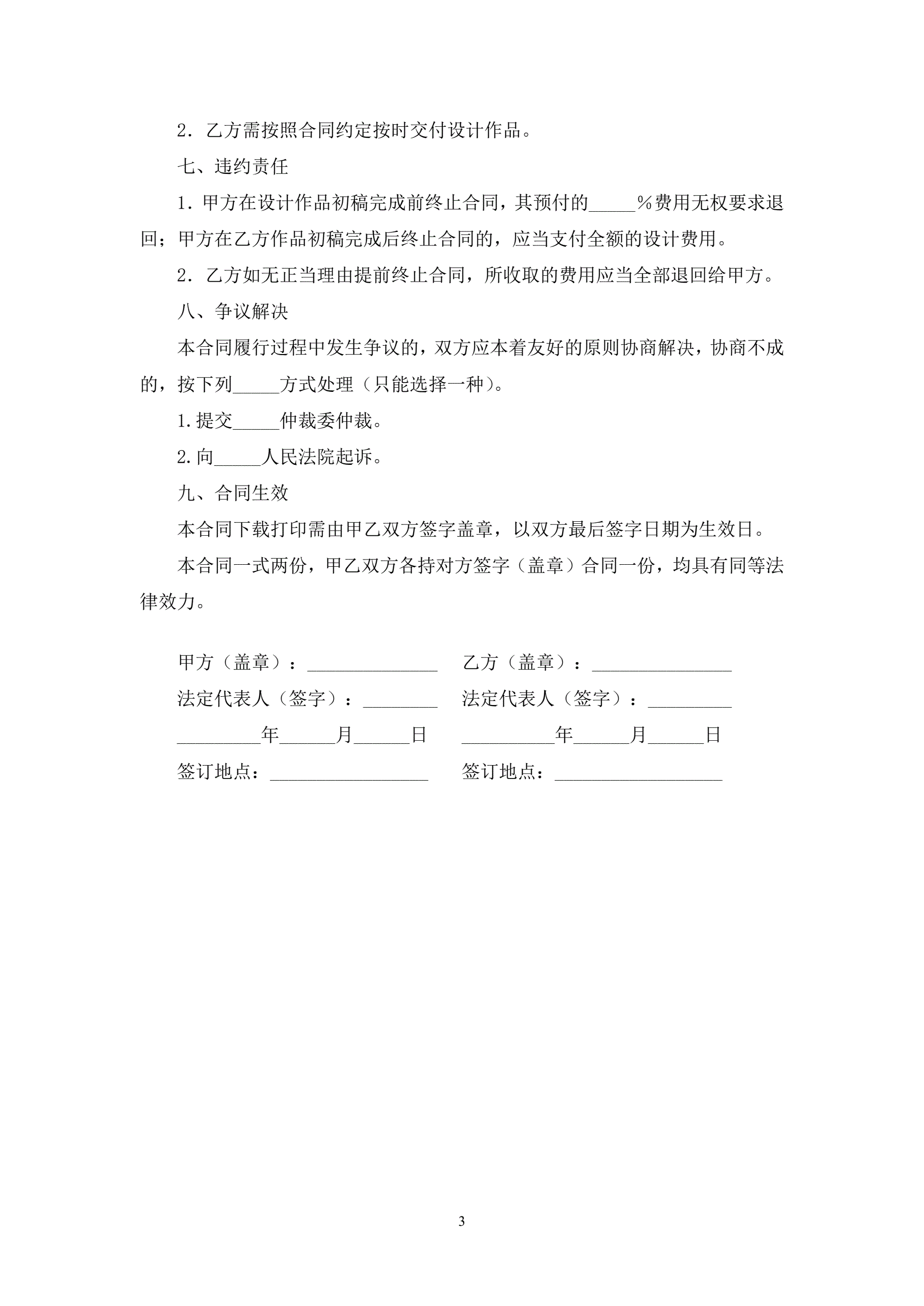 2．乙方需按照合同约定按时交付设计作品。

七、违约责任

1．甲方在设计作品初稿完成前终止合同，其预付的_____%费用无权要求退回；甲方在乙方作品初稿完成后终止合同的，应当支付全额的设计费用。

2．乙方如无正当理由提前终止合同，所收取的费用应当全部退回给甲方。

八、争议解决

本合同履行过程中发生争议的，双方应本着友好的原则协商解决，协商不成的，按下列_____方式处理（只能选择一种）。

1.提交_____仲裁委仲裁。

2.向_____人民法院起诉。

九、合同生效

本合同下载打印需由甲乙双方签字盖章，以双方最后签字日期为生效日。

本合同一式两份，甲乙双方各持对方签字（盖章）合同一份，均具有同等法律效力。

甲方（盖章）：______________

法定代表人（签字）：________

_________年______月______日

签订地点：_________________

乙方（盖章）：_______________

法定代表人（签字）：_________

__________年______月______日

签订地点：__________________

3